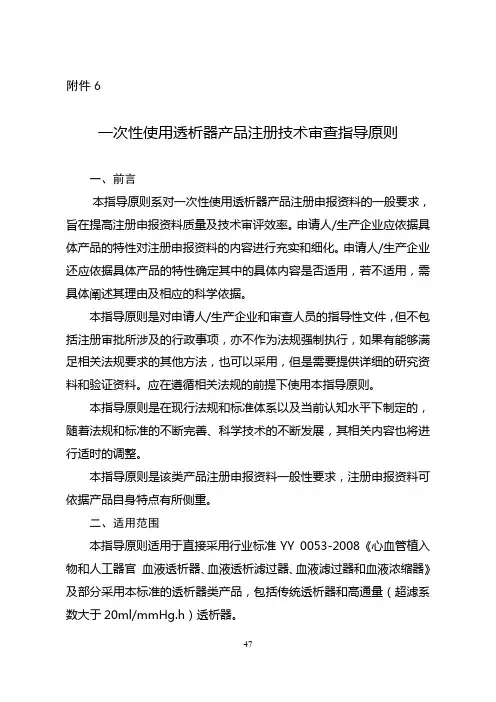 附件 6

一次性使用透析器产品注册技术审查指导原则

一、前言

本指导原则系对一次性使用透析器产品注册申报资料的一般要求，旨在提高注册申报资料质量及技术审评效率。申请人/生产企业应依据具体产品的特性对注册申报资料的内容进行充实和细化。申请人/生产企业还应依据具体产品的特性确定其中的具体内容是否适用，若不适用，需具体阐述其理由及相应的科学依据。

本指导原则是对申请人/生产企业和审查人员的指导性文件，但不包括注册审批所涉及的行政事项，亦不作为法规强制执行，如果有能够满足相关法规要求的其他方法，也可以采用，但是需要提供详细的研究资料和验证资料。应在遵循相关法规的前提下使用本指导原则。

本指导原则是在现行法规和标准体系以及当前认知水平下制定的，随着法规和标准的不断完善、科学技术的不断发展，其相关内容也将进行适时的调整。

本指导原则是该类产品注册申报资料一般性要求，注册申报资料可依据产品自身特点有所侧重。

二、适用范围

本指导原则适用于直接采用行业标准 YY 0053-2008《心血管植入物和人工器官 血液透析器、血液透析滤过器、血液滤过器和血液浓缩器》及部分采用本标准的透析器类产品，包括传统透析器和高通量（超滤系数大于 20ml/mmHg.h）透析器。

47